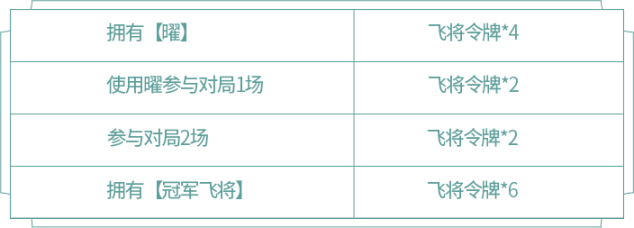 | 拥有【曜】 | 飞将令牌*4 |
|---|---|
| 使用曜参与对局1场 | 飞将令牌*2 |
| 参与对局2场 | 飞将令牌*2 |
| 拥有【冠军飞将】 | 飞将令牌*6 |